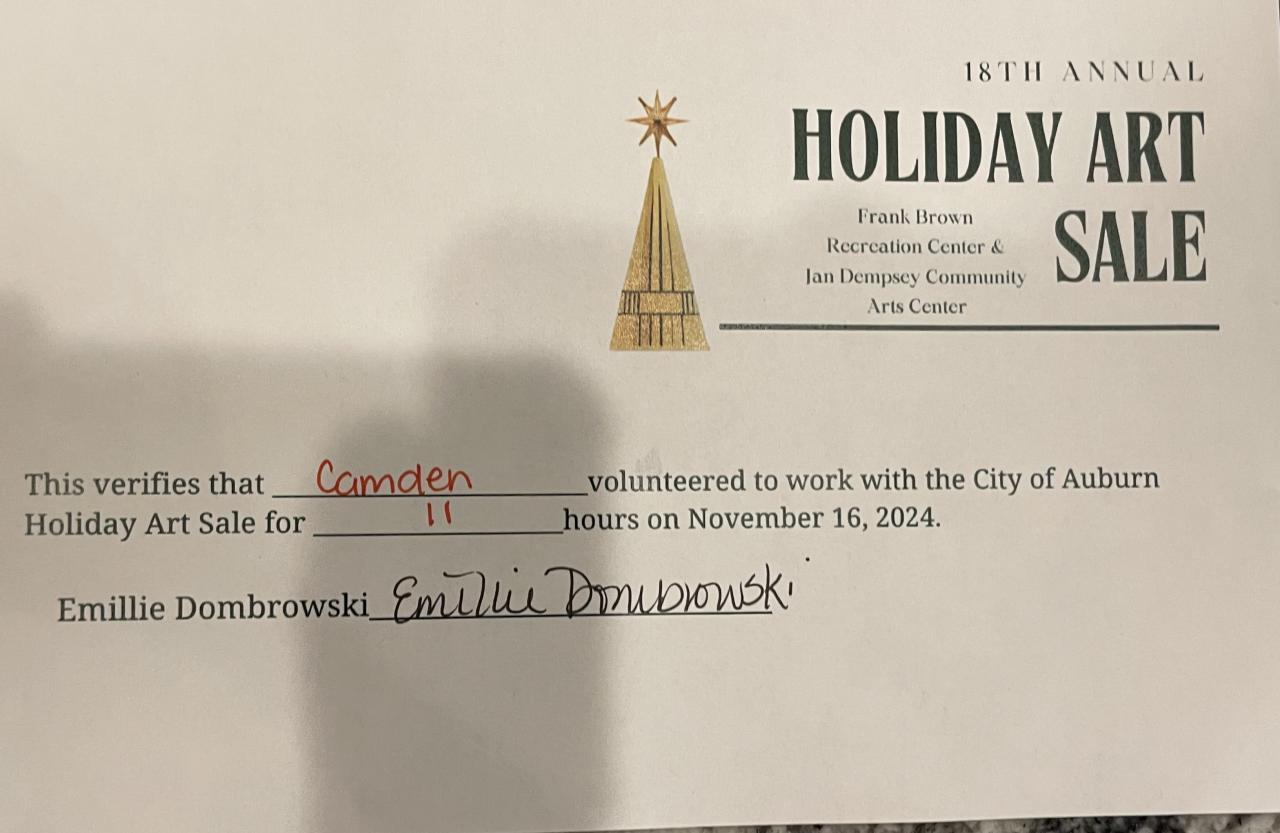 18TH ANNUAL

HOLIDAY ART SALE

Frank Brown
Recreation Center &
Jan Dempsey Community
Arts Center

This verifies that Camden volunteered to work with the City of Auburn Holiday Art Sale for 11 hours on November 16, 2024.

Emillie Dombrowski Emillie Dombrowski